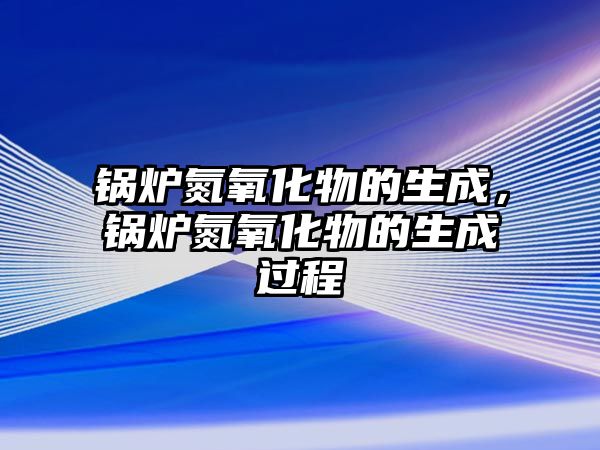 锅炉氮氧化物的生成，锅炉氮氧化物的生成过程